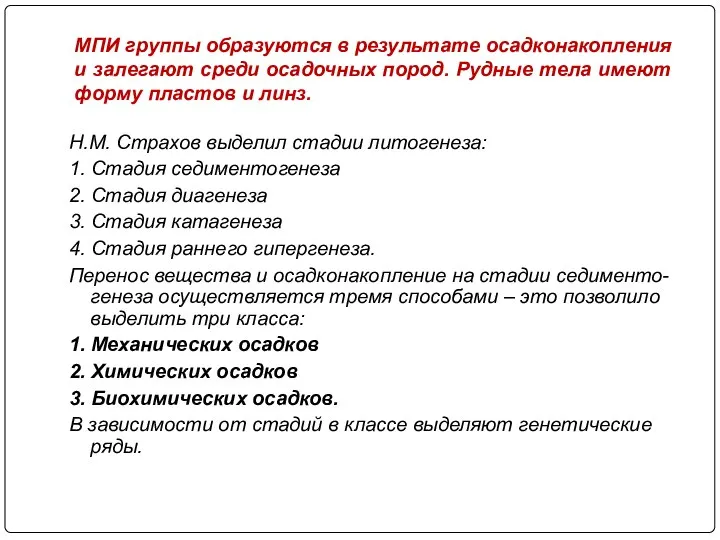 МПИ группы образуются в результате осадконакопления и залегают среди осадочных пород. Рудные тела имеют форму пластов и линз.

Н.М. Страхов выделил стадии литогенеза:

1. Стадия седиментогенеза

2. Стадия диагенеза

3. Стадия катагенеза

4. Стадия раннего гипергенеза.

Перенос вещества и осадконакопление на стадии седиментогенеза осуществляется тремя способами – это позволило выделить три класса:

1. Механических осадков

2. Химических осадков

3. Биохимических осадков.

В зависимости от стадий в классе выделяют генетические ряды.